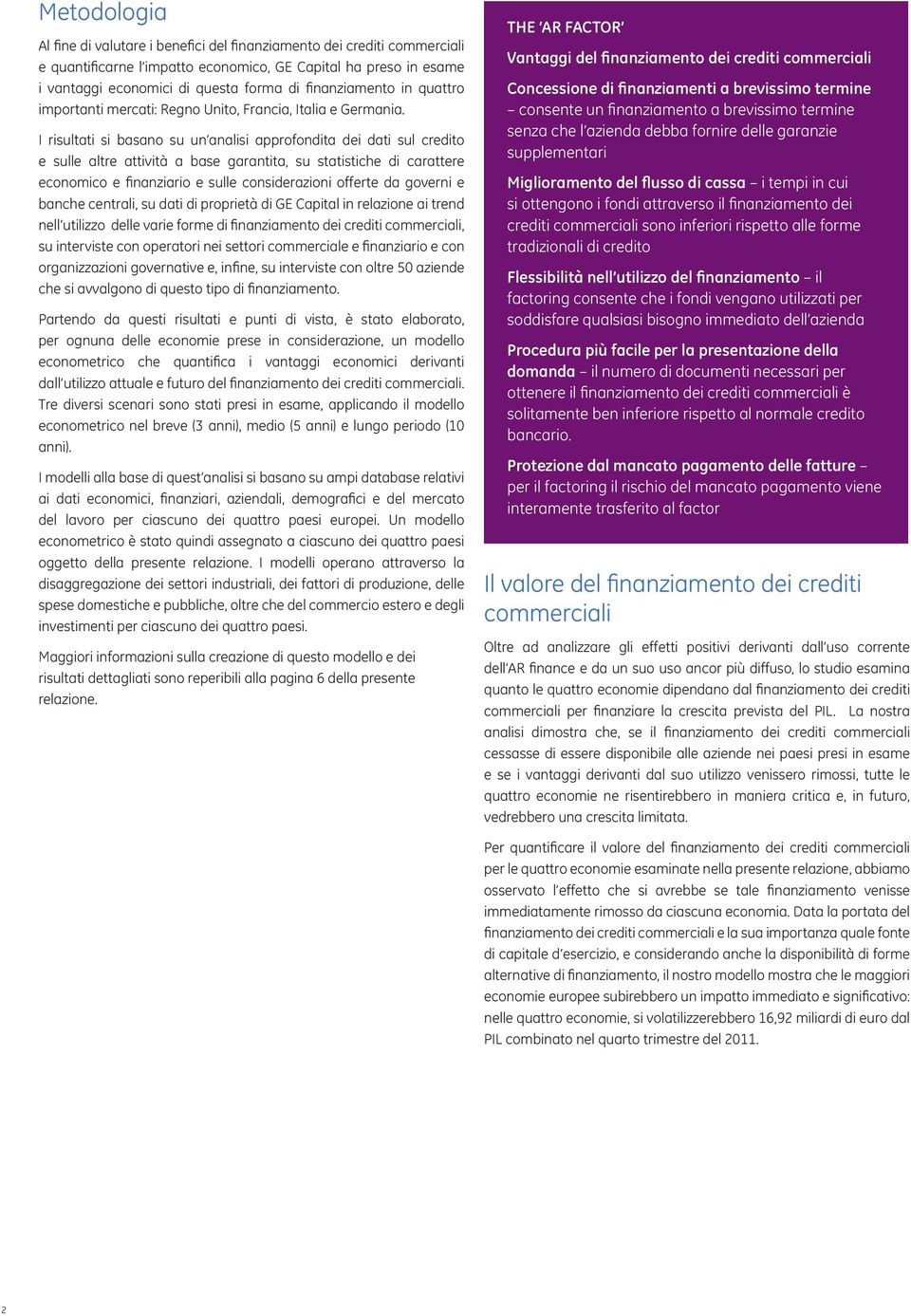 Metodologia

Al fine di valutare i benefici del finanziamento dei crediti commerciali e quantificarne l'impatto economico, GE Capital ha preso in esame i vantaggi economici di questa forma di finanziamento in quattro importanti mercati: Regno Unito, Francia, Italia e Germania.

I risultati si basano su un'analisi approfondita dei dati sul credito e sulle altre attività a base garantita, su statistiche di carattere economico e finanziario e sulle considerazioni offerte da governi e banche centrali, su dati di proprietà di GE Capital in relazione ai trend nell'utilizzo delle varie forme di finanziamento dei crediti commerciali, su interviste con operatori nei settori commerciale e finanziario e con organizzazioni governative e, infine, su interviste con oltre 50 aziende che si avvalgono di questo tipo di finanziamento.

Partendo da questi risultati e punti di vista, è stato elaborato, per ognuna delle economie prese in considerazione, un modello econometrico che quantifica i vantaggi economici derivanti dall'utilizzo attuale e futuro del finanziamento dei crediti commerciali. Tre diversi scenari sono stati presi in esame, applicando il modello econometrico nel breve (3 anni), medio (5 anni) e lungo periodo (10 anni).

I modelli alla base di quest'analisi si basano su ampi database relativi ai dati economici, finanziari, aziendali, demografici e del mercato del lavoro per ciascuno dei quattro paesi europei. Un modello econometrico è stato quindi assegnato a ciascuno dei quattro paesi oggetto della presente relazione. I modelli operano attraverso la disaggregazione dei settori industriali, dei fattori di produzione, delle spese domestiche e pubbliche, oltre che del commercio estero e degli investimenti per ciascuno dei quattro paesi.

Maggiori informazioni sulla creazione di questo modello e dei risultati dettagliati sono reperibili alla pagina 6 della presente relazione.

THE 'AR FACTOR'

Vantaggi del finanziamento dei crediti commerciali

Concessione di finanziamenti a brevissimo termine – consente un finanziamento a brevissimo termine senza che l'azienda debba fornire delle garanzie supplementari

Miglioramento del flusso di cassa – i tempi in cui si ottengono i fondi attraverso il finanziamento dei crediti commerciali sono inferiori rispetto alle forme tradizionali di credito

Flessibilità nell'utilizzo del finanziamento – il factoring consente che i fondi vengano utilizzati per soddisfare qualsiasi bisogno immediato dell'azienda

Procedura più facile per la presentazione della domanda – il numero di documenti necessari per ottenere il finanziamento dei crediti commerciali è solitamente ben inferiore rispetto al normale credito bancario.

Protezione dal mancato pagamento delle fatture – per il factoring il rischio del mancato pagamento viene interamente trasferito al factor

Il valore del finanziamento dei crediti commerciali

Oltre ad analizzare gli effetti positivi derivanti dall'uso corrente dell'AR finance e da un suo uso ancor più diffuso, lo studio esamina quanto le quattro economie dipendano dal finanziamento dei crediti commerciali per finanziare la crescita prevista del PIL. La nostra analisi dimostra che, se il finanziamento dei crediti commerciali cessasse di essere disponibile alle aziende nei paesi presi in esame e se i vantaggi derivanti dal suo utilizzo venissero rimossi, tutte le quattro economie ne risentirebbero in maniera critica e, in futuro, vedrebbero una crescita limitata.

Per quantificare il valore del finanziamento dei crediti commerciali per le quattro economie esaminate nella presente relazione, abbiamo osservato l'effetto che si avrebbe se tale finanziamento venisse immediatamente rimosso da ciascuna economia. Data la portata del finanziamento dei crediti commerciali e la sua importanza quale fonte di capitale d'esercizio, e considerando anche la disponibilità di forme alternative di finanziamento, il nostro modello mostra che le maggiori economie europee subirebbero un impatto immediato e significativo: nelle quattro economie, si volatilizzerebbero 16,92 miliardi di euro dal PIL combinato nel quarto trimestre del 2011.

2